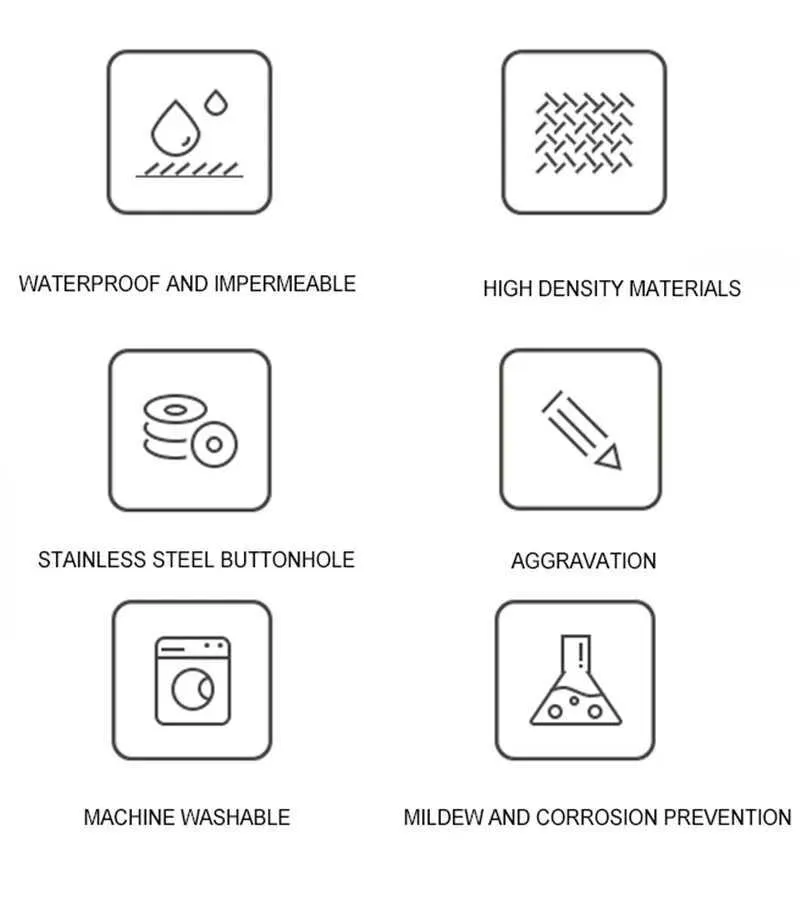 WATERPROOF AND IMPERMEABLE

HIGH DENSITY MATERIALS

STAINLESS STEEL BUTTONHOLE

AGGRAVATION

MACHINE WASHABLE

MILDEW AND CORROSION PREVENTION